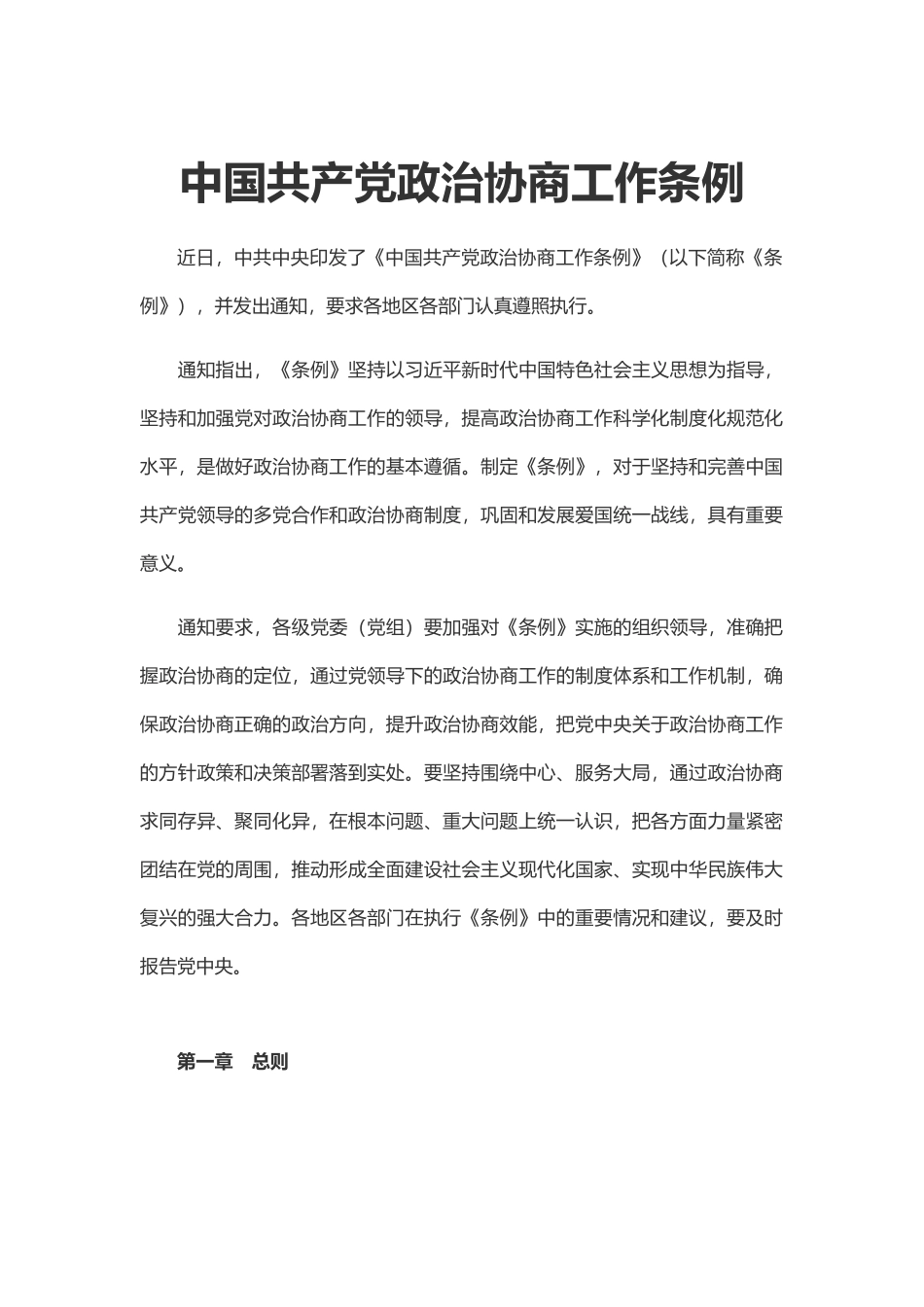 中国共产党政治协商工作条例

近日，中共中央印发了《中国共产党政治协商工作条例》（以下简称《条例》），并发出通知，要求各地区各部门认真遵照执行。

通知指出，《条例》坚持以习近平新时代中国特色社会主义思想为指导，坚持和加强党对政治协商工作的领导，提高政治协商工作科学化制度化规范化水平，是做好政治协商工作的基本遵循。制定《条例》，对于坚持和完善中国共产党领导的多党合作和政治协商制度，巩固和发展爱国统一战线，具有重要意义。

通知要求，各级党委（党组）要加强对《条例》实施的组织领导，准确把握政治协商的定位，通过党领导下的政治协商工作的制度体系和工作机制，确保政治协商正确的政治方向，提升政治协商效能，把党中央关于政治协商工作的方针政策和决策部署落到实处。要坚持围绕中心、服务大局，通过政治协商求同存异、聚同化异，在根本问题、重大问题上统一认识，把各方面力量紧密团结在党的周围，推动形成全面建设社会主义现代化国家、实现中华民族伟大复兴的强大合力。各地区各部门在执行《条例》中的重要情况和建议，要及时报告党中央。

第一章　总则